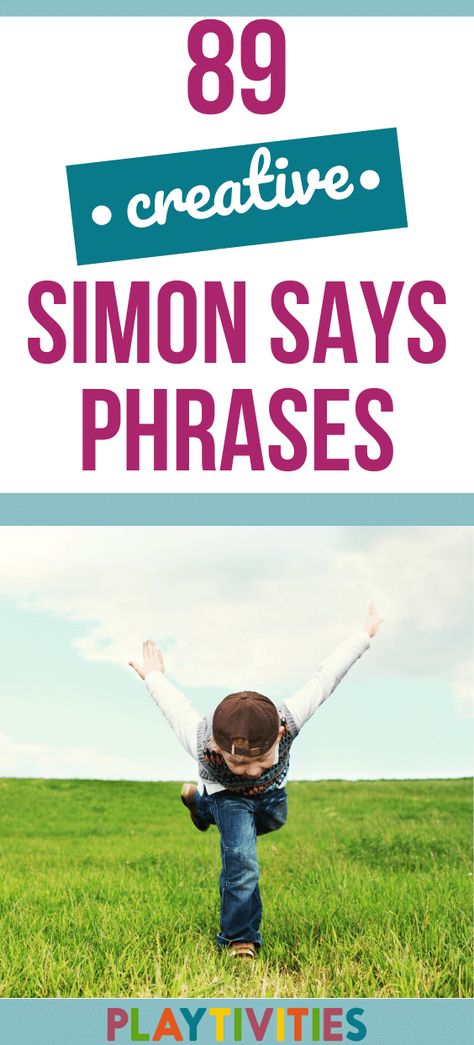 89

• creative •

SIMON SAYS PHRASES

PLAYTIVITIES